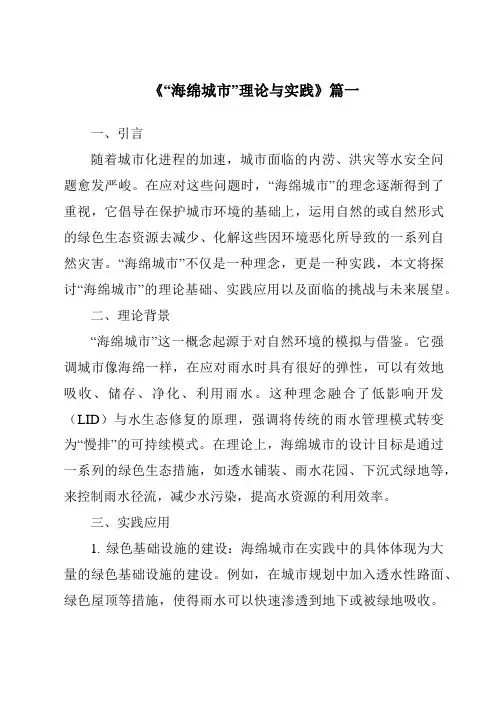 《“海绵城市”理论与实践》篇一

一、引言

随着城市化进程的加速，城市面临的内涝、洪灾等水安全问题愈发严峻。在应对这些问题时，“海绵城市”的理念逐渐得到了重视，它倡导在保护城市环境的基础上，运用自然的或自然形式的绿色生态资源去减少、化解这些因环境恶化所导致的一系列自然灾害。“海绵城市”不仅是一种理念，更是一种实践，本文将探讨“海绵城市”的理论基础、实践应用以及面临的挑战与未来展望。

二、理论背景

“海绵城市”这一概念起源于对自然环境的模拟与借鉴。它强调城市像海绵一样，在应对雨水时具有很好的弹性，可以有效地吸收、储存、净化、利用雨水。这种理念融合了低影响开发（LID）与水生态修复的原理，强调将传统的雨水管理模式转变为“慢排”的可持续模式。在理论上，海绵城市的设计目标是通过一系列的绿色生态措施，如透水铺装、雨水花园、下沉式绿地等，来控制雨水径流，减少水污染，提高水资源的利用效率。

三、实践应用

1. 绿色基础设施的建设：海绵城市在实践中的具体体现为大量的绿色基础设施的建设。例如，在城市规划中加入透水性路面、绿色屋顶等措施，使得雨水可以快速渗透到地下或被绿地吸收。